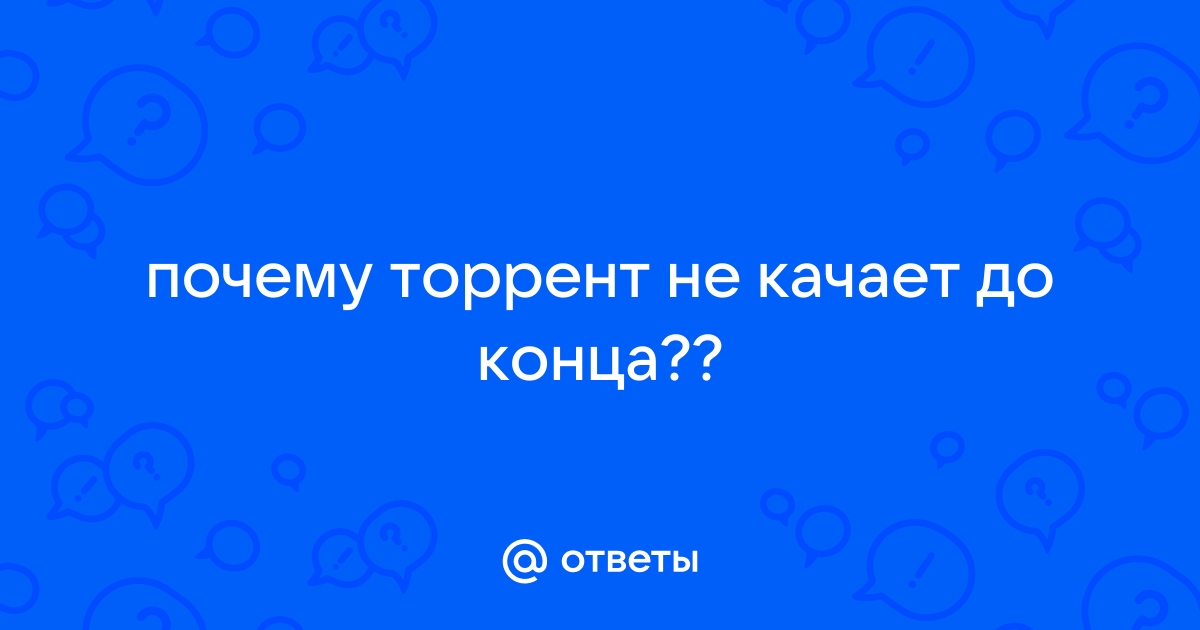 почему торрент не качает до конца??

@ ответы